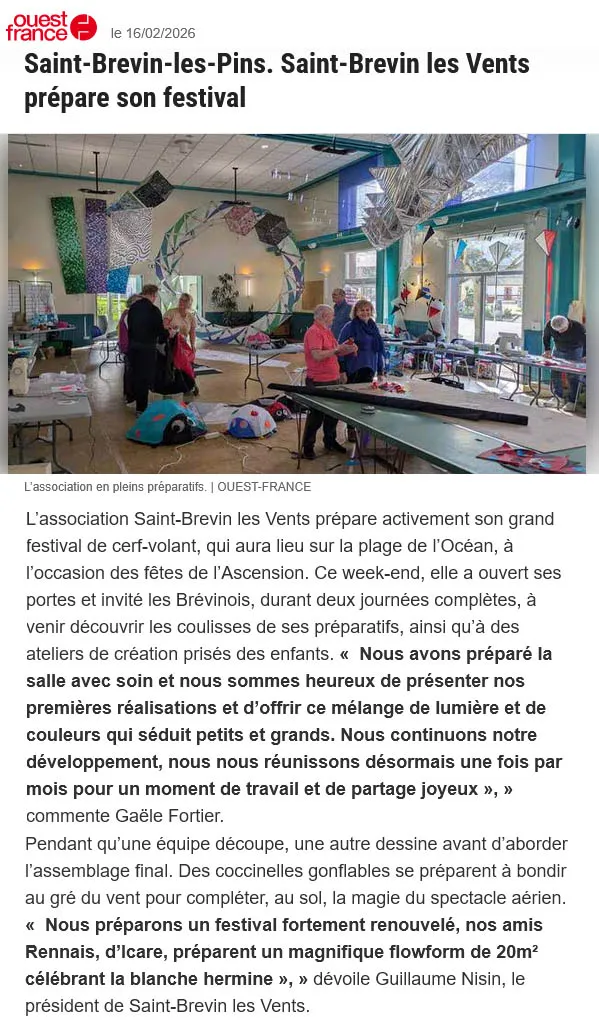 ouest france

le 16/02/2026

Saint-Brevin-les-Pins. Saint-Brevin les Vents prépare son festival

L'association en pleins préparatifs. | OUEST-FRANCE

L'association Saint-Brevin les Vents prépare activement son grand festival de cerf-volant, qui aura lieu sur la plage de l'Océan, à l'occasion des fêtes de l'Ascension. Ce week-end, elle a ouvert ses portes et invité les Brévinois, durant deux journées complètes, à venir découvrir les coulisses de ses préparatifs, ainsi qu'à des ateliers de création prisés des enfants. « Nous avons préparé la salle avec soin et nous sommes heureux de présenter nos premières réalisations et d'offrir ce mélange de lumière et de couleurs qui séduit petits et grands. Nous continuons notre développement, nous nous réunissons désormais une fois par mois pour un moment de travail et de partage joyeux », » commente Gaële Fortier.

Pendant qu'une équipe découpe, une autre dessine avant d'aborder l'assemblage final. Des coccinelles gonflables se préparent à bondir au gré du vent pour compléter, au sol, la magie du spectacle aérien. « Nous préparons un festival fortement renouvelé, nos amis Rennais, d'Icare, préparent un magnifique flowform de 20m² célébrant la blanche hermine », » dévoile Guillaume Nisin, le président de Saint-Brevin les Vents.